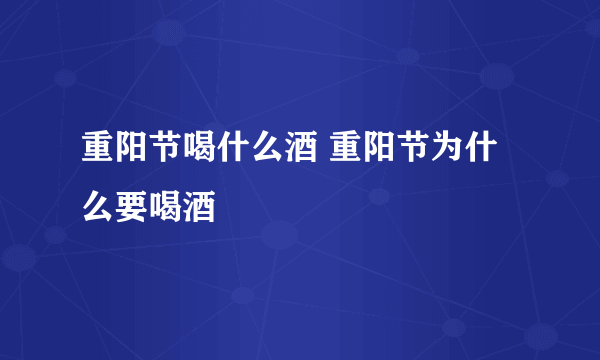 重阳节喝什么酒 重阳节为什么要喝酒